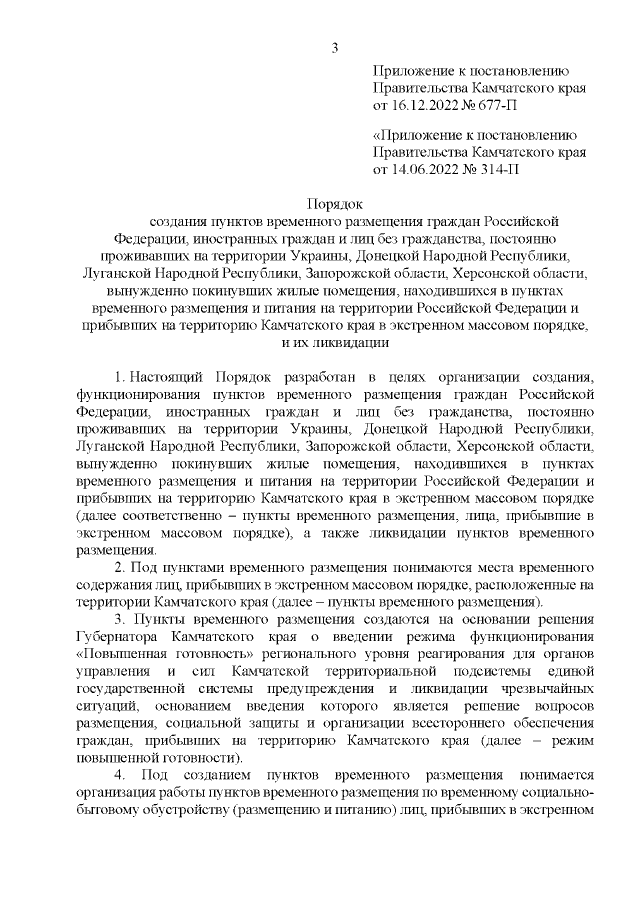 3

Приложение к постановлению Правительства Камчатского края от 16.12.2022 № 677-П

«Приложение к постановлению Правительства Камчатского края от 14.06.2022 № 314-П

Порядок
создания пунктов временного размещения граждан Российской Федерации, иностранных граждан и лиц без гражданства, постоянно проживавших на территории Украины, Донецкой Народной Республики, Луганской Народной Республики, Запорожской области, Херсонской области, вынужденно покинувших жилые помещения, находившихся в пунктах временного размещения и питания на территории Российской Федерации и прибывших на территорию Камчатского края в экстренном массовом порядке, и их ликвидации

1. Настоящий Порядок разработан в целях организации создания, функционирования пунктов временного размещения граждан Российской Федерации, иностранных граждан и лиц без гражданства, постоянно проживавших на территории Украины, Донецкой Народной Республики, Луганской Народной Республики, Запорожской области, Херсонской области, вынужденно покинувших жилые помещения, находившихся в пунктах временного размещения и питания на территории Российской Федерации и прибывших на территорию Камчатского края в экстренном массовом порядке (далее соответственно – пункты временного размещения, лица, прибывшие в экстренном массовом порядке), а также ликвидации пунктов временного размещения.

2. Под пунктами временного размещения понимаются места временного содержания лиц, прибывших в экстренном массовом порядке, расположенные на территории Камчатского края (далее – пункты временного размещения).

3. Пункты временного размещения создаются на основании решения Губернатора Камчатского края о введении режима функционирования «Повышенная готовность» регионального уровня реагирования для органов управления и сил Камчатской территориальной подсистемы единой государственной системы предупреждения и ликвидации чрезвычайных ситуаций, основанием введения которого является решение вопросов размещения, социальной защиты и организации всестороннего обеспечения граждан, прибывших на территорию Камчатского края (далее – режим повышенной готовности).

4. Под созданием пунктов временного размещения понимается организация работы пунктов временного размещения по временному социально-бытовому обустройству (размещению и питанию) лиц, прибывших в экстренном